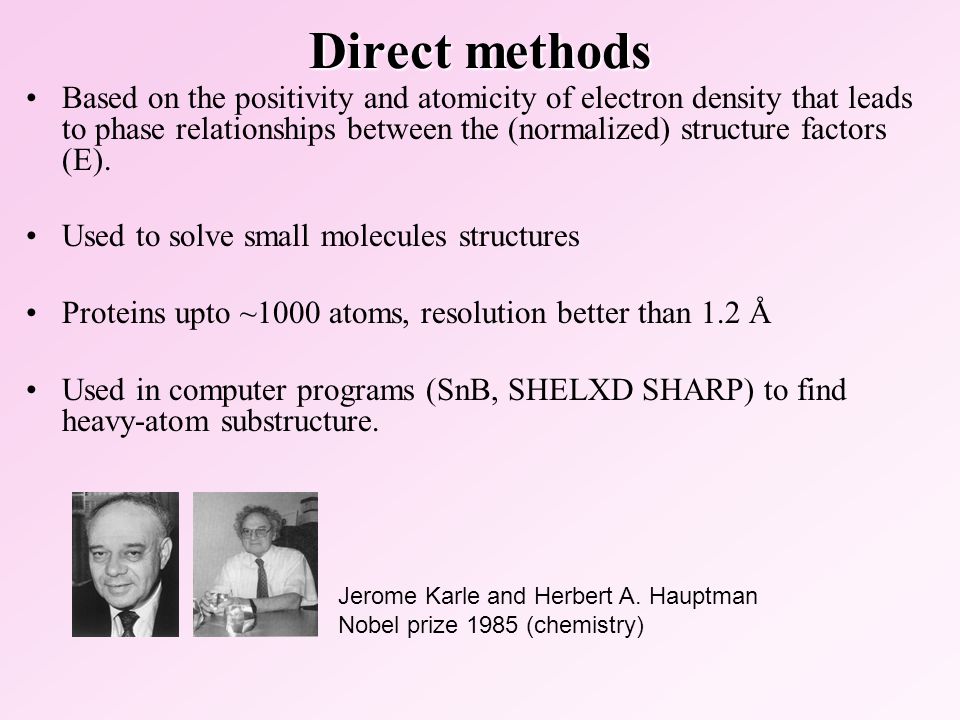 Direct methods

• Based on the positivity and atomicity of electron density that leads to phase relationships between the (normalized) structure factors (E).

• Used to solve small molecules structures

• Proteins upto ~1000 atoms, resolution better than 1.2 Å

• Used in computer programs (SnB, SHELXD SHARP) to find heavy-atom substructure.

Jerome Karle and Herbert A. Hauptman
Nobel prize 1985 (chemistry)